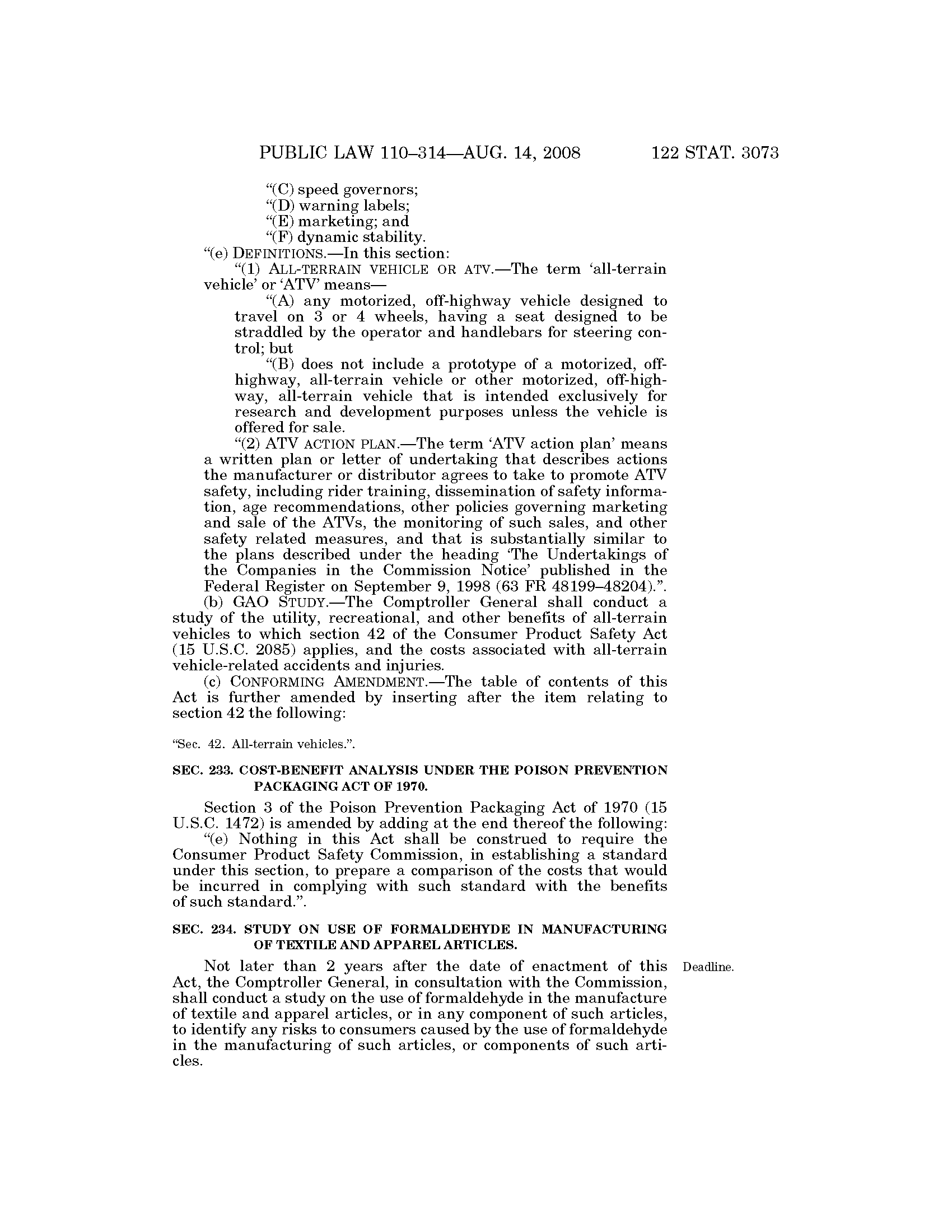 PUBLIC LAW 110–314—AUG. 14, 2008 122 STAT. 3073

"(C) speed governors;
"(D) warning labels;
"(E) marketing; and
"(F) dynamic stability.

"(e) DEFINITIONS.—In this section:

"(1) ALL-TERRAIN VEHICLE OR ATV.—The term 'all-terrain vehicle' or 'ATV' means—

"(A) any motorized, off-highway vehicle designed to travel on 3 or 4 wheels, having a seat designed to be straddled by the operator and handlebars for steering control; but

"(B) does not include a prototype of a motorized, off-highway, all-terrain vehicle or other motorized, off-highway, all-terrain vehicle that is intended exclusively for research and development purposes unless the vehicle is offered for sale.

"(2) ATV ACTION PLAN.—The term 'ATV action plan' means a written plan or letter of undertaking that describes actions the manufacturer or distributor agrees to take to promote ATV safety, including rider training, dissemination of safety information, age recommendations, other policies governing marketing and sale of the ATVs, the monitoring of such sales, and other safety related measures, and that is substantially similar to the plans described under the heading 'The Undertakings of the Companies in the Commission Notice' published in the Federal Register on September 9, 1998 (63 FR 48199–48204).".

(b) GAO STUDY.—The Comptroller General shall conduct a study of the utility, recreational, and other benefits of all-terrain vehicles to which section 42 of the Consumer Product Safety Act (15 U.S.C. 2085) applies, and the costs associated with all-terrain vehicle-related accidents and injuries.

(c) CONFORMING AMENDMENT.—The table of contents of this Act is further amended by inserting after the item relating to section 42 the following:

"Sec. 42. All-terrain vehicles.".

SEC. 233. COST-BENEFIT ANALYSIS UNDER THE POISON PREVENTION PACKAGING ACT OF 1970.

Section 3 of the Poison Prevention Packaging Act of 1970 (15 U.S.C. 1472) is amended by adding at the end thereof the following:

"(e) Nothing in this Act shall be construed to require the Consumer Product Safety Commission, in establishing a standard under this section, to prepare a comparison of the costs that would be incurred in complying with such standard with the benefits of such standard.".

SEC. 234. STUDY ON USE OF FORMALDEHYDE IN MANUFACTURING OF TEXTILE AND APPAREL ARTICLES.

Deadline.

Not later than 2 years after the date of enactment of this Act, the Comptroller General, in consultation with the Commission, shall conduct a study on the use of formaldehyde in the manufacture of textile and apparel articles, or in any component of such articles, to identify any risks to consumers caused by the use of formaldehyde in the manufacturing of such articles, or components of such articles.